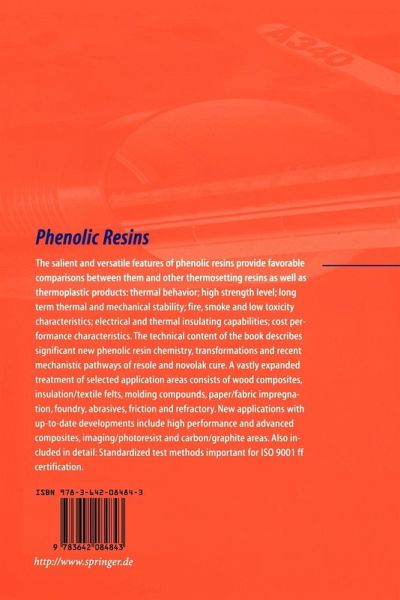 A340

Phenolic Resins

The salient and versatile features of phenolic resins provide favorable comparisons between them and other thermosetting resins as well as thermoplastic products: thermal behavior; high strength level; long term thermal and mechanical stability; fire, smoke and low toxicity characteristics; electrical and thermal insulating capabilities; cost performance characteristics. The technical content of the book describes significant new phenolic resin chemistry, transformations and recent mechanistic pathways of resole and novolak cure. A vastly expanded treatment of selected application areas consists of wood composites, insulation/textile felts, molding compounds, paper/fabric impregnation, foundry, abrasives, friction and refractory. New applications with up-to-date developments include high performance and advanced composites, imaging/photoresist and carbon/graphite areas. Also included in detail: Standardized test methods important for ISO 9001 ff certification.

ISBN 978-3-642-08484-3

9 783642 084843

http://www.springer.de